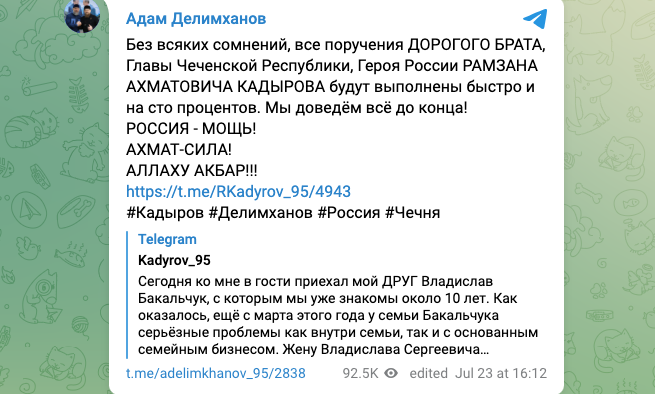 Адам Делимханов

Без всяких сомнений, все поручения ДОРОГОГО БРАТА, Главы Чеченской Республики, Героя России РАМЗАНА АХМАТОВИЧА КАДЫРОВА будут выполнены быстро и на сто процентов. Мы доведём всё до конца!
РОССИЯ - МОЩЬ!
АХМАТ-СИЛА!
АЛЛАХУ АКБАР!!!
https://t.me/RKadyrov_95/4943
#Кадыров #Делимханов #Россия #Чечня

Telegram
Kadyrov_95
Сегодня ко мне в гости приехал мой ДРУГ Владислав Бакальчук, с которым мы уже знакомы около 10 лет. Как оказалось, ещё с марта этого года у семьи Бакальчука серьёзные проблемы как внутри семьи, так и с основанным семейным бизнесом. Жену Владислава Сергеевича…

t.me/adelimkhanov_95/2838 92.5K edited Jul 23 at 16:12